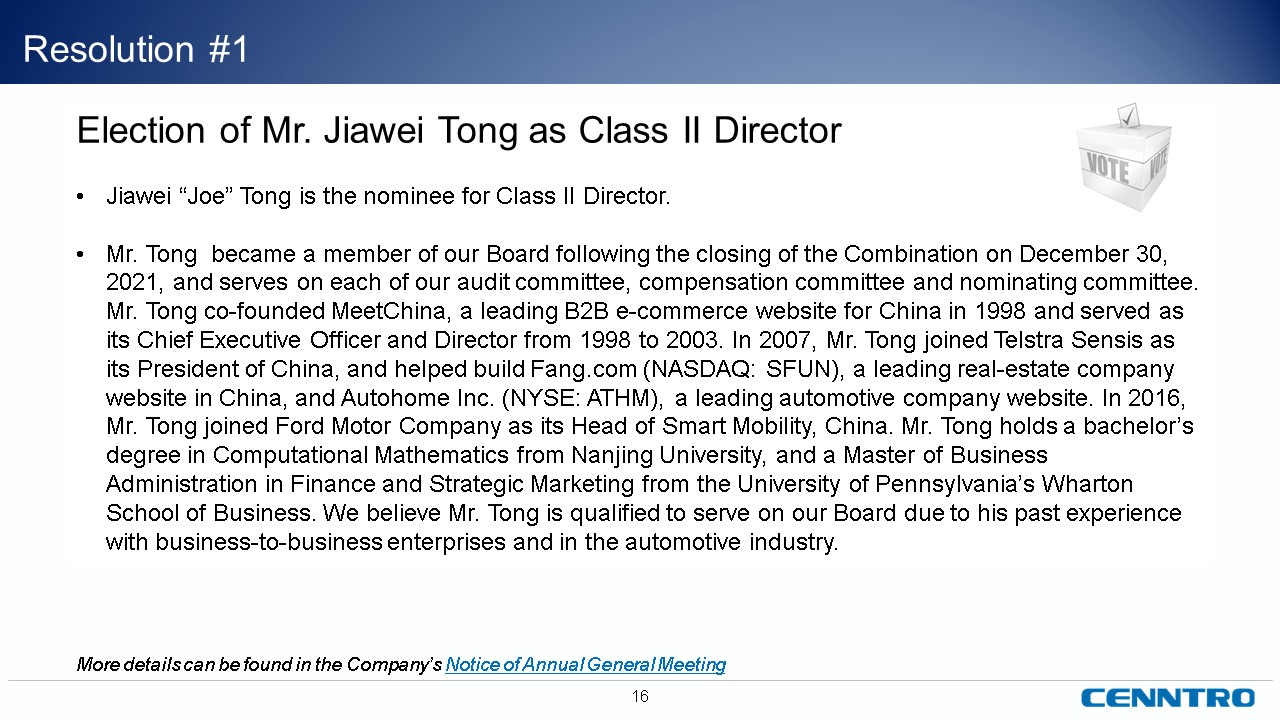 Resolution #1

Election of Mr. Jiawei Tong as Class II Director

VOTE VOTE

• Jiawei “Joe” Tong is the nominee for Class II Director.

• Mr. Tong became a member of our Board following the closing of the Combination on December 30, 2021, and serves on each of our audit committee, compensation committee and nominating committee. Mr. Tong co-founded MeetChina, a leading B2B e-commerce website for China in 1998 and served as its Chief Executive Officer and Director from 1998 to 2003. In 2007, Mr. Tong joined Telstra Sensis as its President of China, and helped build Fang.com (NASDAQ: SFUN), a leading real-estate company website in China, and Autohome Inc. (NYSE: ATHM), a leading automotive company website. In 2016, Mr. Tong joined Ford Motor Company as its Head of Smart Mobility, China. Mr. Tong holds a bachelor’s degree in Computational Mathematics from Nanjing University, and a Master of Business Administration in Finance and Strategic Marketing from the University of Pennsylvania’s Wharton School of Business. We believe Mr. Tong is qualified to serve on our Board due to his past experience with business-to-business enterprises and in the automotive industry.

More details can be found in the Company’s Notice of Annual General Meeting

16

CENNTRO